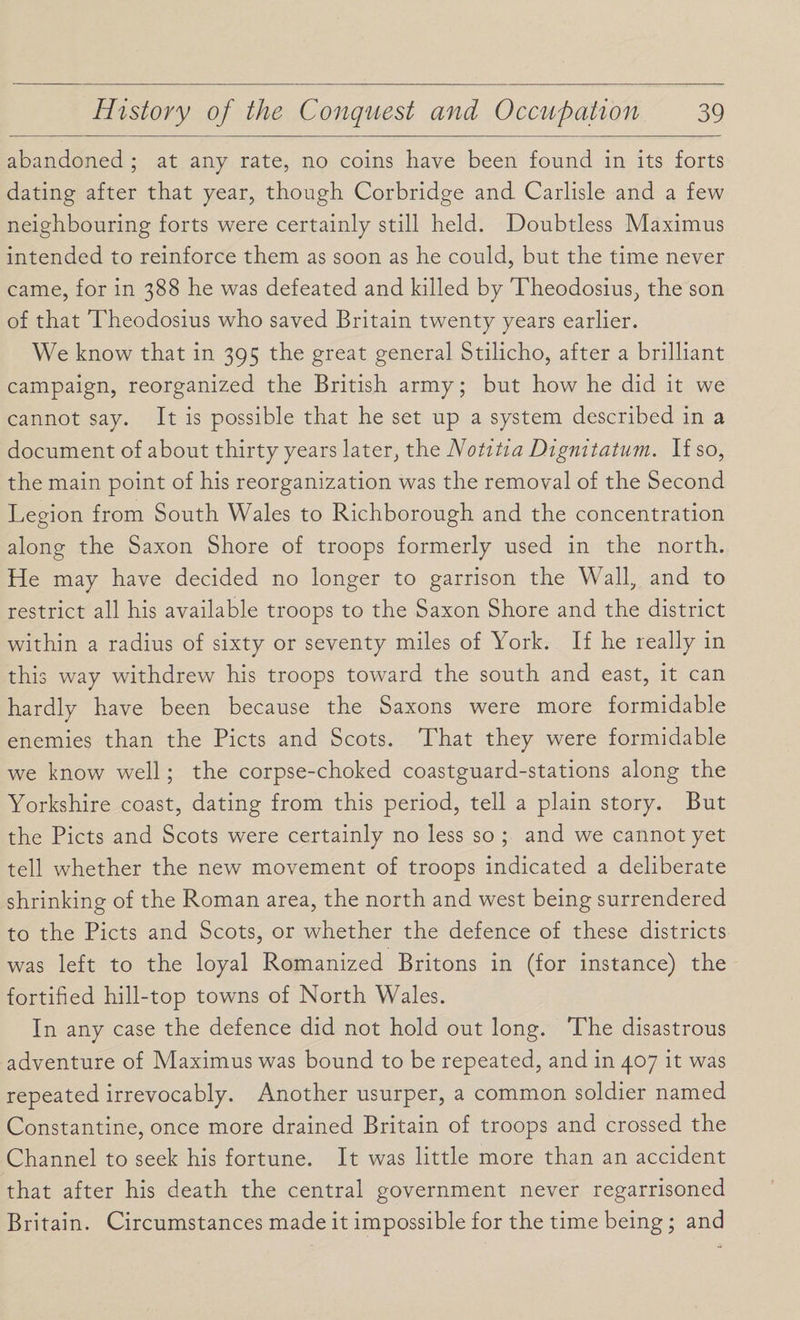 History of the Conquest and Occupation 39

abandoned; at any rate, no coins have been found in its forts dating after that year, though Corbridge and Carlisle and a few neighbouring forts were certainly still held. Doubtless Maximus intended to reinforce them as soon as he could, but the time never came, for in 388 he was defeated and killed by Theodosius, the son of that Theodosius who saved Britain twenty years earlier.

We know that in 395 the great general Stilicho, after a brilliant campaign, reorganized the British army; but how he did it we cannot say. It is possible that he set up a system described in a document of about thirty years later, the Notitia Dignitatum. If so, the main point of his reorganization was the removal of the Second Legion from South Wales to Richborough and the concentration along the Saxon Shore of troops formerly used in the north. He may have decided no longer to garrison the Wall, and to restrict all his available troops to the Saxon Shore and the district within a radius of sixty or seventy miles of York. If he really in this way withdrew his troops toward the south and east, it can hardly have been because the Saxons were more formidable enemies than the Picts and Scots. That they were formidable we know well; the corpse-choked coastguard-stations along the Yorkshire coast, dating from this period, tell a plain story. But the Picts and Scots were certainly no less so; and we cannot yet tell whether the new movement of troops indicated a deliberate shrinking of the Roman area, the north and west being surrendered to the Picts and Scots, or whether the defence of these districts was left to the loyal Romanized Britons in (for instance) the fortified hill-top towns of North Wales.

In any case the defence did not hold out long. The disastrous adventure of Maximus was bound to be repeated, and in 407 it was repeated irrevocably. Another usurper, a common soldier named Constantine, once more drained Britain of troops and crossed the Channel to seek his fortune. It was little more than an accident that after his death the central government never regarrisoned Britain. Circumstances made it impossible for the time being; and